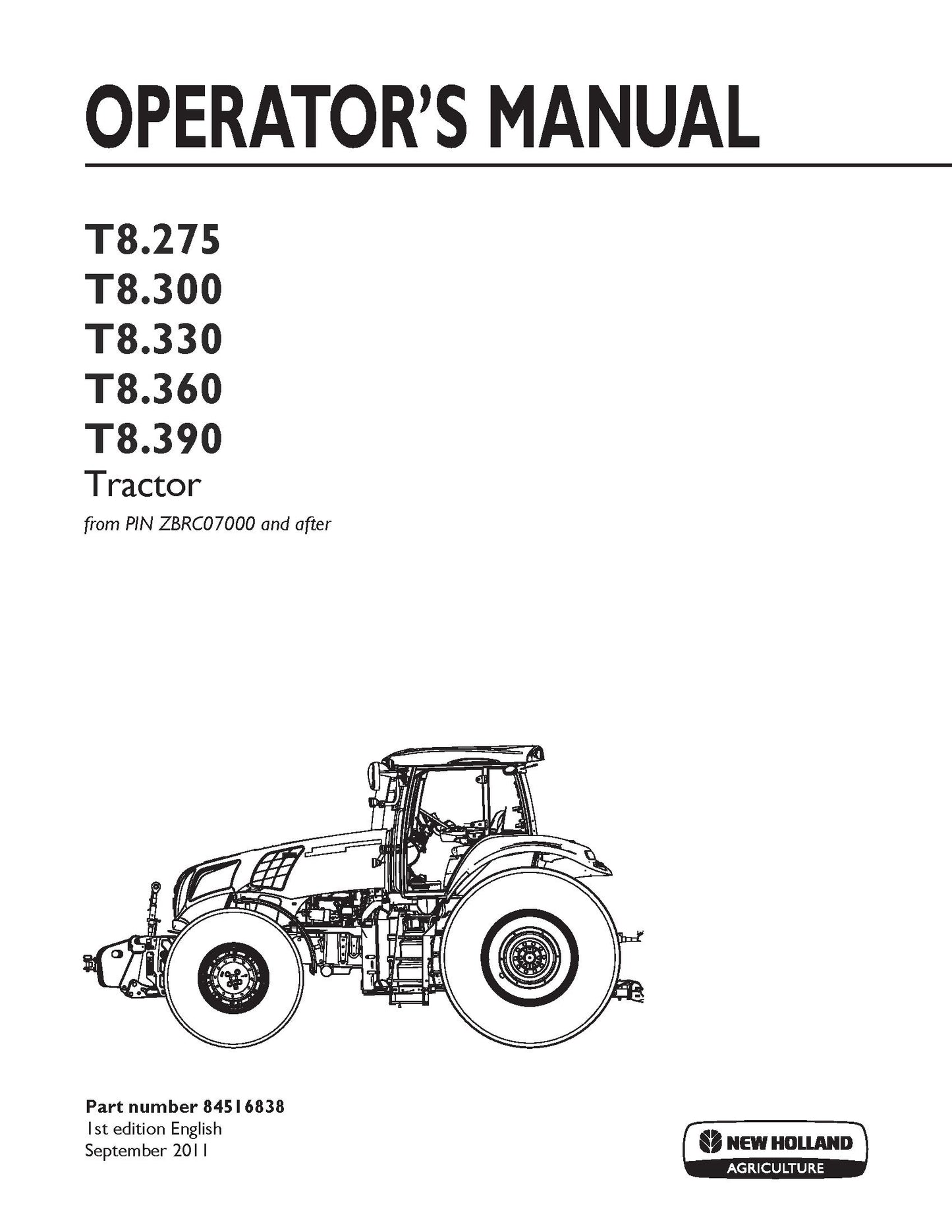 OPERATOR'S MANUAL

T8.275
T8.300
T8.330
T8.360
T8.390
Tractor
from PIN ZBRC07000 and after

Part number 84516838
1st edition English
September 2011

NEW HOLLAND
AGRICULTURE